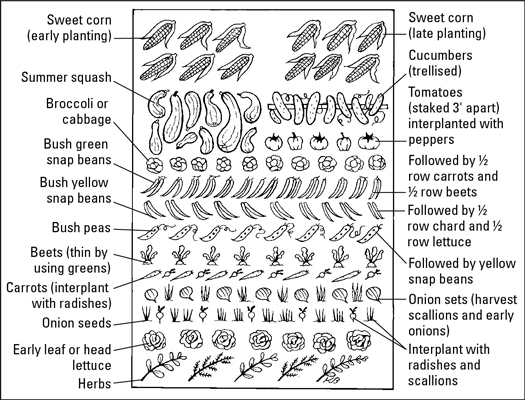 Sweet corn (early planting)

Summer squash

Broccoli or cabbage

Bush green snap beans

Bush yellow snap beans

Bush peas

Beets (thin by using greens)

Carrots (interplant with radishes)

Onion seeds

Early leaf or head lettuce

Herbs

Sweet corn (late planting)

Cucumbers (trellised)

Tomatoes (staked 3' apart) interplanted with peppers

Followed by ½ row carrots and ½ row beets

Followed by ½ row chard and ½ row lettuce

Followed by yellow snap beans

Onion sets (harvest scallions and early onions)

Interplant with radishes and scallions